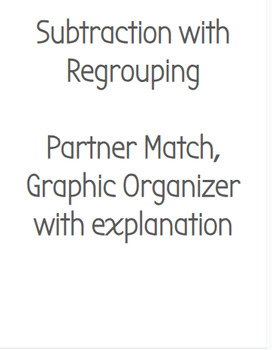 Subtraction with Regrouping

Partner Match, Graphic Organizer with explanation